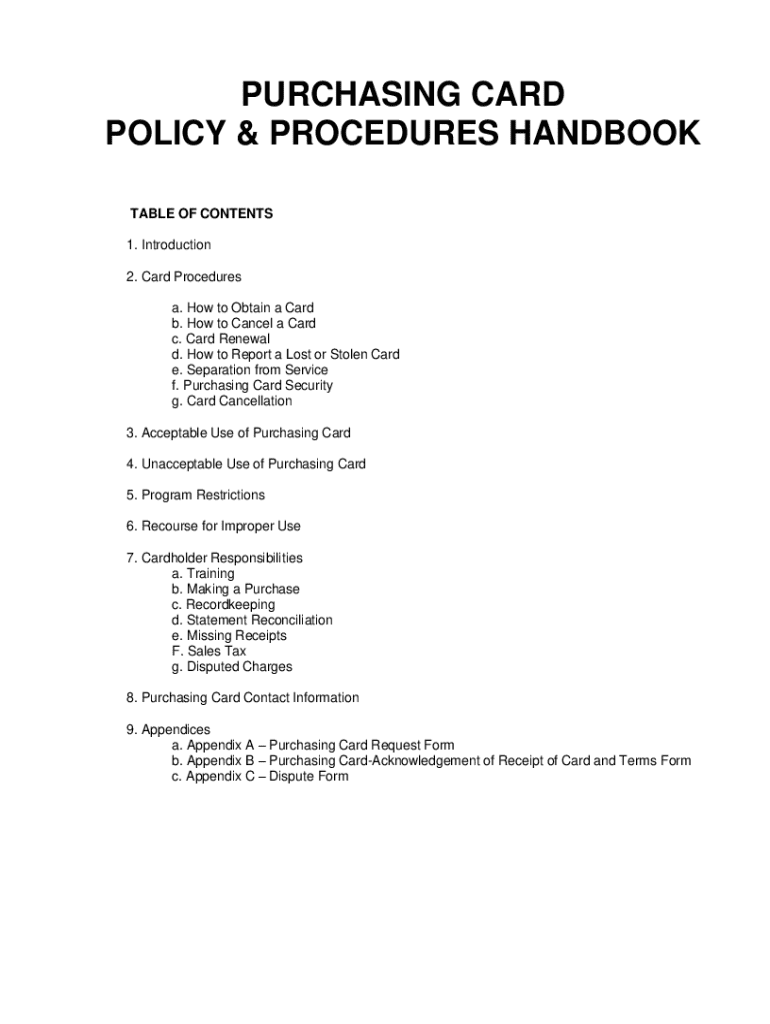 PURCHASING CARD
POLICY & PROCEDURES HANDBOOK

TABLE OF CONTENTS

1. Introduction

2. Card Procedures

a. How to Obtain a Card
b. How to Cancel a Card
c. Card Renewal
d. How to Report a Lost or Stolen Card
e. Separation from Service
f. Purchasing Card Security
g. Card Cancellation

3. Acceptable Use of Purchasing Card

4. Unacceptable Use of Purchasing Card

5. Program Restrictions

6. Recourse for Improper Use

7. Cardholder Responsibilities
a. Training
b. Making a Purchase
c. Recordkeeping
d. Statement Reconciliation
e. Missing Receipts
F. Sales Tax
g. Disputed Charges

8. Purchasing Card Contact Information

9. Appendices
a. Appendix A – Purchasing Card Request Form
b. Appendix B – Purchasing Card-Acknowledgement of Receipt of Card and Terms Form
c. Appendix C – Dispute Form